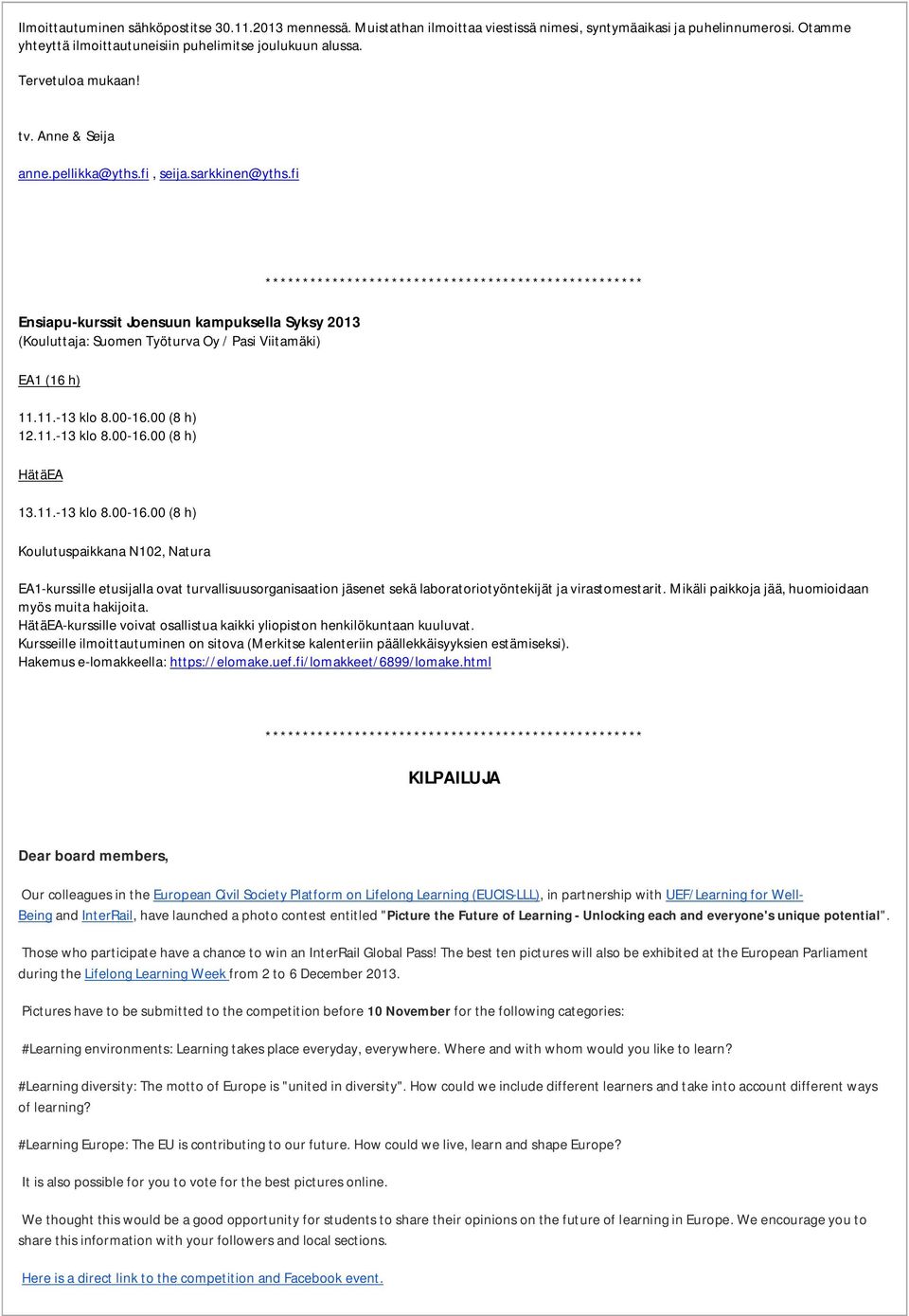 Ilmoittautuminen sähköpostitse 30.11.2013 mennessä. Muistathan ilmoittaa viestissä nimesi, syntymäaikasi ja puhelinnumerosi. Otamme yhteyttä ilmoittautuneisiin puhelimitse joulukuun alussa.

Tervetuloa mukaan!

tv. Anne & Seija

anne.pellikka@yths.fi , seija.sarkkinen@yths.fi

***************************************************

Ensiapu-kurssit Joensuun kampuksella Syksy 2013
(Kouluttaja: Suomen Työturva Oy / Pasi Viitamäki)

EA1 (16 h)

11.11.-13 klo 8.00-16.00 (8 h)
12.11.-13 klo 8.00-16.00 (8 h)

HätäEA

13.11.-13 klo 8.00-16.00 (8 h)

Koulutuspaikkana N102, Natura

EA1-kurssille etusijalla ovat turvallisuusorganisaation jäsenet sekä laboratoriotyöntekijät ja virastomestarit. Mikäli paikkoja jää, huomioidaan myös muita hakijoita.
HätäEA-kurssille voivat osallistua kaikki yliopiston henkilökuntaan kuuluvat.
Kursseille ilmoittautuminen on sitova (Merkitse kalenteriin päällekkäisyyksien estämiseksi).
Hakemus e-lomakkeella: https://elomake.uef.fi/lomakkeet/6899/lomake.html

***************************************************

KILPAILUJA

Dear board members,

Our colleagues in the European Civil Society Platform on Lifelong Learning (EUCIS-LLL), in partnership with UEF/Learning for Well-Being and InterRail, have launched a photo contest entitled "Picture the Future of Learning - Unlocking each and everyone's unique potential".

Those who participate have a chance to win an InterRail Global Pass! The best ten pictures will also be exhibited at the European Parliament during the Lifelong Learning Week from 2 to 6 December 2013.

Pictures have to be submitted to the competition before 10 November for the following categories:

#Learning environments: Learning takes place everyday, everywhere. Where and with whom would you like to learn?

#Learning diversity: The motto of Europe is "united in diversity". How could we include different learners and take into account different ways of learning?

#Learning Europe: The EU is contributing to our future. How could we live, learn and shape Europe?

It is also possible for you to vote for the best pictures online.

We thought this would be a good opportunity for students to share their opinions on the future of learning in Europe. We encourage you to share this information with your followers and local sections.

Here is a direct link to the competition and Facebook event.